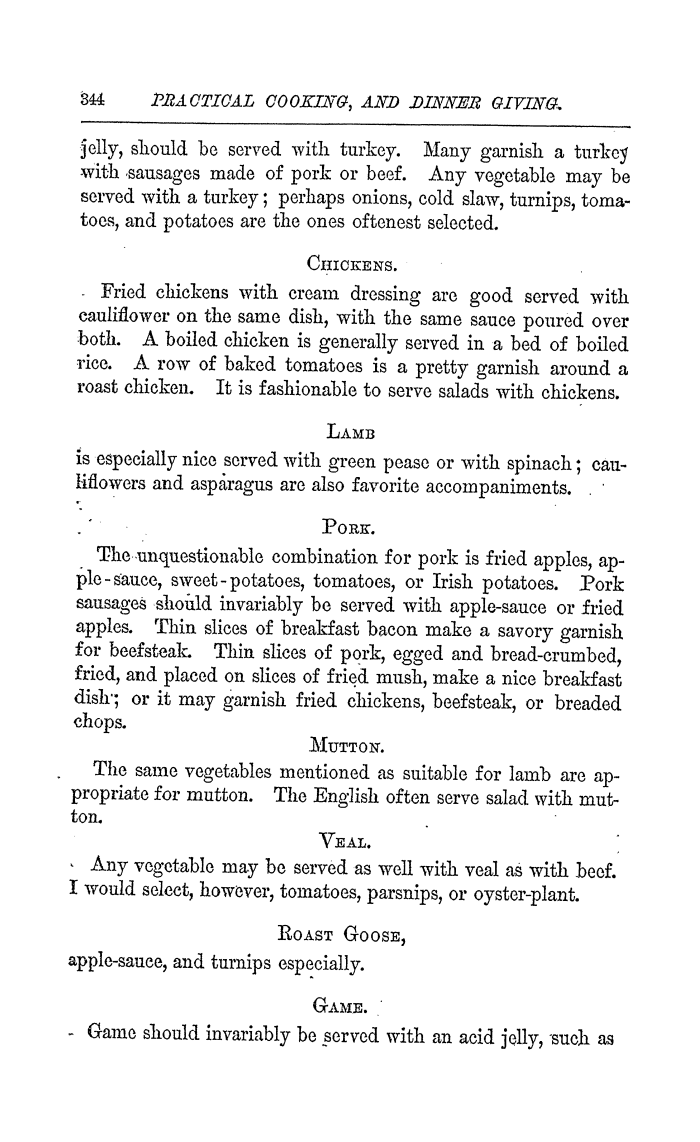 344 PRACTICAL COOKING, AND DINNER GIVING.

jelly, should be served with turkey. Many garnish a turkey with sausages made of pork or beef. Any vegetable may be served with a turkey; perhaps onions, cold slaw, turnips, tomatoes, and potatoes are the ones oftenest selected.

CHICKENS.

Fried chickens with cream dressing are good served with cauliflower on the same dish, with the same sauce poured over both. A boiled chicken is generally served in a bed of boiled rice. A row of baked tomatoes is a pretty garnish around a roast chicken. It is fashionable to serve salads with chickens.

LAMB

is especially nice served with green pease or with spinach; cauliflowers and asparagus are also favorite accompaniments.

PORK.

The unquestionable combination for pork is fried apples, apple-sauce, sweet-potatoes, tomatoes, or Irish potatoes. Pork sausages should invariably be served with apple-sauce or fried apples. Thin slices of breakfast bacon make a savory garnish for beefsteak. Thin slices of pork, egged and bread-crumbed, fried, and placed on slices of fried mush, make a nice breakfast dish; or it may garnish fried chickens, beefsteak, or breaded chops.

MUTTON.

The same vegetables mentioned as suitable for lamb are appropriate for mutton. The English often serve salad with mutton.

VEAL.

Any vegetable may be served as well with veal as with beef. I would select, however, tomatoes, parsnips, or oyster-plant.

ROAST GOOSE,

apple-sauce, and turnips especially.

GAME.

Game should invariably be served with an acid jelly, such as